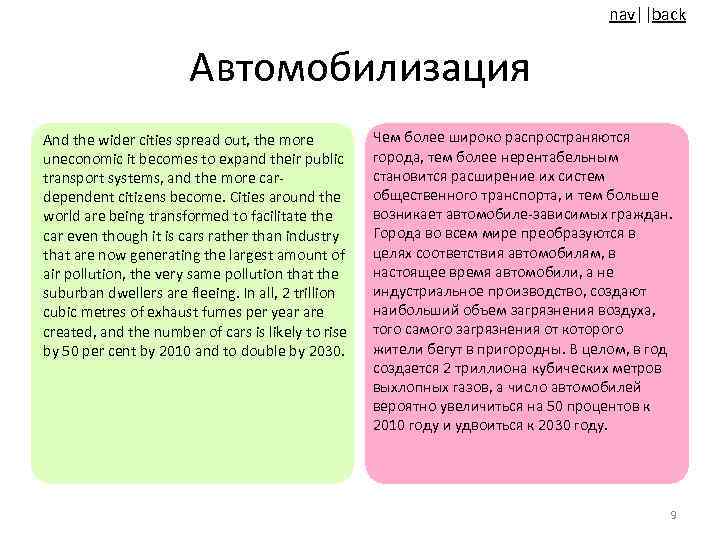 nav| |back

Автомобилизация

And the wider cities spread out, the more uneconomic it becomes to expand their public transport systems, and the more car-dependent citizens become. Cities around the world are being transformed to facilitate the car even though it is cars rather than industry that are now generating the largest amount of air pollution, the very same pollution that the suburban dwellers are fleeing. In all, 2 trillion cubic metres of exhaust fumes per year are created, and the number of cars is likely to rise by 50 per cent by 2010 and to double by 2030.

Чем более широко распространяются города, тем более нерентабельным становится расширение их систем общественного транспорта, и тем больше возникает автомобиле-зависимых граждан. Города во всем мире преобразуются в целях соответствия автомобилям, в настоящее время автомобили, а не индустриальное производство, создают наибольший объем загрязнения воздуха, того самого загрязнения от которого жители бегут в пригородны. В целом, в год создается 2 триллиона кубических метров выхлопных газов, а число автомобилей вероятно увеличиться на 50 процентов к 2010 году и удвоиться к 2030 году.

9